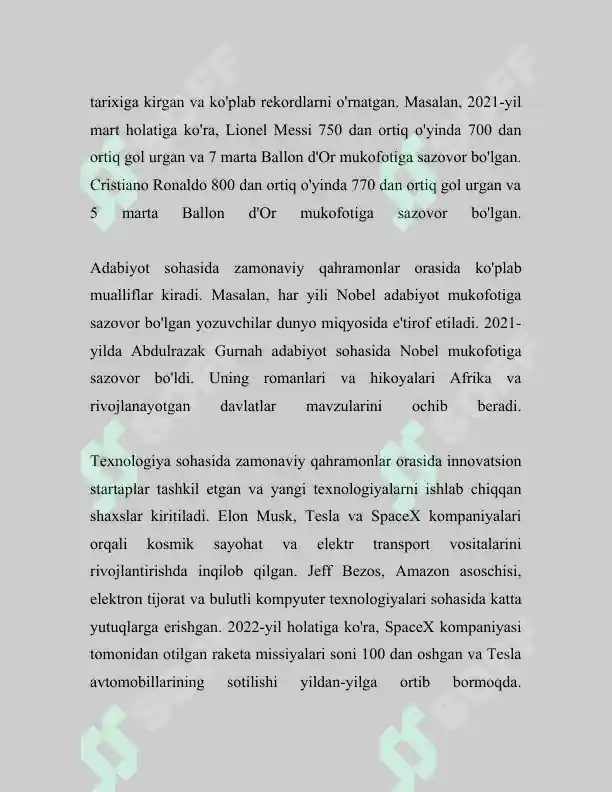 tarixiga kirgan va ko'plab rekordlarni o'rnatgan. Masalan, 2021-yil mart holatiga ko'ra, Lionel Messi 750 dan ortiq o'yinda 700 dan ortiq gol urgan va 7 marta Ballon d'Or mukofotiga sazovor bo'lgan. Cristiano Ronaldo 800 dan ortiq o'yinda 770 dan ortiq gol urgan va 5 marta Ballon d'Or mukofotiga sazovor bo'lgan.

Adabiyot sohasida zamonaviy qahramonlar orasida ko'plab mualliflar kiradi. Masalan, har yili Nobel adabiyot mukofotiga sazovor bo'lgan yozuvchilar dunyo miqyosida e'tirof etiladi. 2021-yilda Abdulrazak Gurnah adabiyot sohasida Nobel mukofotiga sazovor bo'ldi. Uning romanlari va hikoyalari Afrika va rivojlanayotgan davlatlar mavzularini ochib beradi.

Texnologiya sohasida zamonaviy qahramonlar orasida innovatsion startaplar tashkil etgan va yangi texnologiyalarni ishlab chiqqan shaxslar kiritiladi. Elon Musk, Tesla va SpaceX kompaniyalari orqali kosmik sayohat va elektr transport vositalarini rivojlantirishda inqilob qilgan. Jeff Bezos, Amazon asoschisi, elektron tijorat va bulutli kompyuter texnologiyalari sohasida katta yutuqlarga erishgan. 2022-yil holatiga ko'ra, SpaceX kompaniyasi tomonidan otilgan raketa missiyalari soni 100 dan oshgan va Tesla avtomobillarining sotilishi yildan-yilga ortib bormoqda.